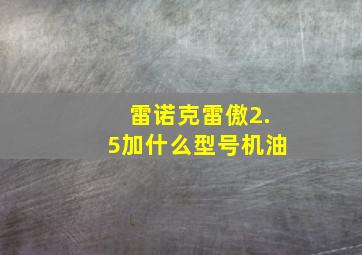 雷诺克雷傲2.5加什么型号机油